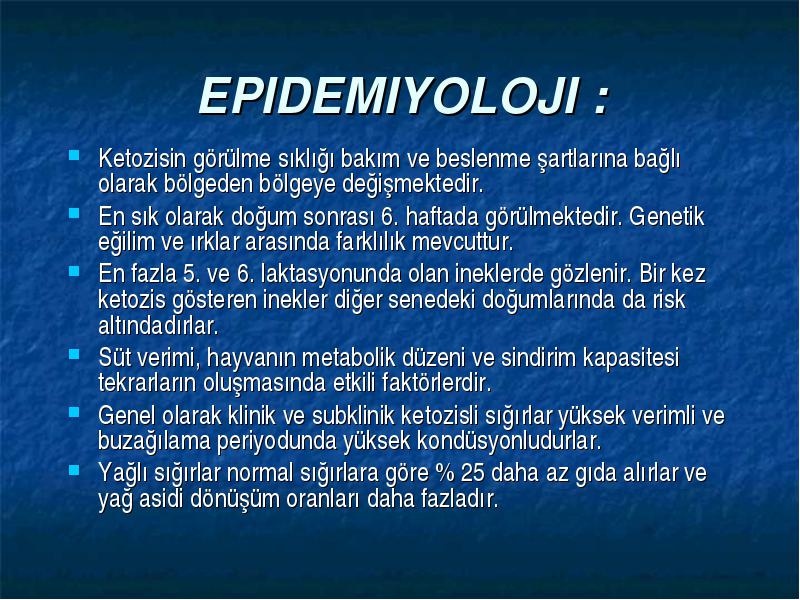 EPIDEMIYOLOJI :

Ketozisin görülme sıklığı bakım ve beslenme şartlarına bağlı olarak bölgeden bölgeye değişmektedir.

En sık olarak doğum sonrası 6. haftada görülmektedir. Genetik eğilim ve ırklar arasında farklılık mevcuttur.

En fazla 5. ve 6. laktasyonunda olan ineklerde gözlenir. Bir kez ketozis gösteren inekler diğer senedeki doğumlarında da risk altındadırlar.

Süt verimi, hayvanın metabolik düzeni ve sindirim kapasitesi tekrarların oluşmasında etkili faktörlerdir.

Genel olarak klinik ve subklinik ketozisli sığırlar yüksek verimli ve buzağılama periyodunda yüksek kondüsyonludurlar.

Yağlı sığırlar normal sığırlara göre % 25 daha az gıda alırlar ve yağ asidi dönüşüm oranları daha fazladır.